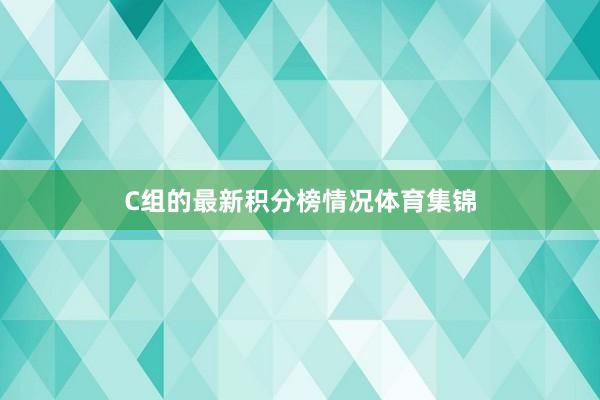 C组的最新积分榜情况体育集锦